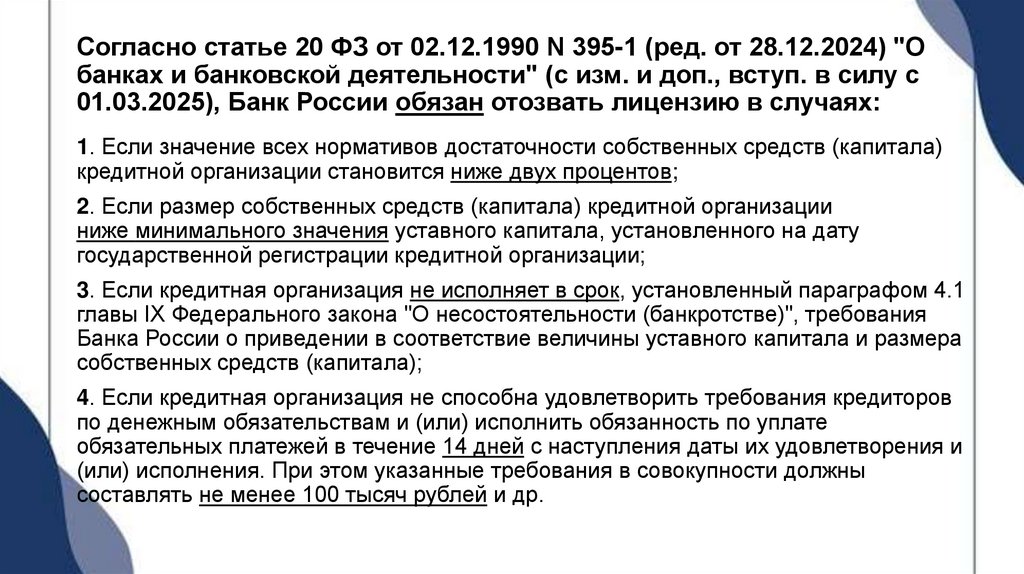 Согласно статье 20 ФЗ от 02.12.1990 N 395-1 (ред. от 28.12.2024) "О банках и банковской деятельности" (с изм. и доп., вступ. в силу с 01.03.2025), Банк России обязан отозвать лицензию в случаях:

1. Если значение всех нормативов достаточности собственных средств (капитала) кредитной организации становится ниже двух процентов;

2. Если размер собственных средств (капитала) кредитной организации ниже минимального значения уставного капитала, установленного на дату государственной регистрации кредитной организации;

3. Если кредитная организация не исполняет в срок, установленный параграфом 4.1 главы IX Федерального закона "О несостоятельности (банкротстве)", требования Банка России о приведении в соответствие величины уставного капитала и размера собственных средств (капитала);

4. Если кредитная организация не способна удовлетворить требования кредиторов по денежным обязательствам и (или) исполнить обязанность по уплате обязательных платежей в течение 14 дней с наступления даты их удовлетворения и (или) исполнения. При этом указанные требования в совокупности должны составлять не менее 100 тысяч рублей и др.